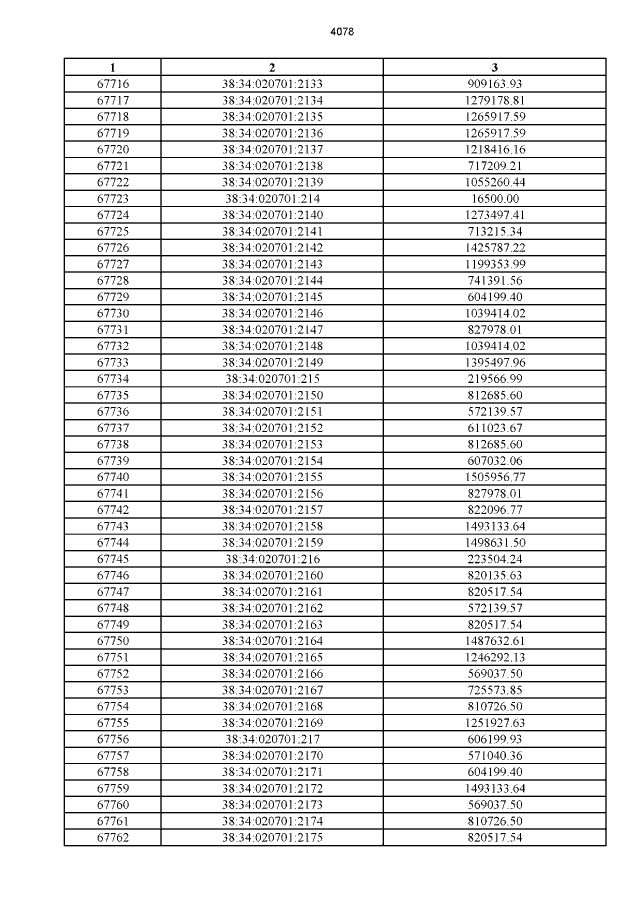 4078

| 1 | 2 | 3 |
|---|---|---|
| 67716 | 38:34:020701:2133 | 909163.93 |
| 67717 | 38:34:020701:2134 | 1279178.81 |
| 67718 | 38:34:020701:2135 | 1265917.59 |
| 67719 | 38:34:020701:2136 | 1265917.59 |
| 67720 | 38:34:020701:2137 | 1218416.16 |
| 67721 | 38:34:020701:2138 | 717209.21 |
| 67722 | 38:34:020701:2139 | 1055260.44 |
| 67723 | 38:34:020701:214 | 16500.00 |
| 67724 | 38:34:020701:2140 | 1273497.41 |
| 67725 | 38:34:020701:2141 | 713215.34 |
| 67726 | 38:34:020701:2142 | 1425787.22 |
| 67727 | 38:34:020701:2143 | 1199353.99 |
| 67728 | 38:34:020701:2144 | 741391.56 |
| 67729 | 38:34:020701:2145 | 604199.40 |
| 67730 | 38:34:020701:2146 | 1039414.02 |
| 67731 | 38:34:020701:2147 | 827978.01 |
| 67732 | 38:34:020701:2148 | 1039414.02 |
| 67733 | 38:34:020701:2149 | 1395497.96 |
| 67734 | 38:34:020701:215 | 219566.99 |
| 67735 | 38:34:020701:2150 | 812685.60 |
| 67736 | 38:34:020701:2151 | 572139.57 |
| 67737 | 38:34:020701:2152 | 611023.67 |
| 67738 | 38:34:020701:2153 | 812685.60 |
| 67739 | 38:34:020701:2154 | 607032.06 |
| 67740 | 38:34:020701:2155 | 1505956.77 |
| 67741 | 38:34:020701:2156 | 827978.01 |
| 67742 | 38:34:020701:2157 | 822096.77 |
| 67743 | 38:34:020701:2158 | 1493133.64 |
| 67744 | 38:34:020701:2159 | 1498631.50 |
| 67745 | 38:34:020701:216 | 223504.24 |
| 67746 | 38:34:020701:2160 | 820135.63 |
| 67747 | 38:34:020701:2161 | 820517.54 |
| 67748 | 38:34:020701:2162 | 572139.57 |
| 67749 | 38:34:020701:2163 | 820517.54 |
| 67750 | 38:34:020701:2164 | 1487632.61 |
| 67751 | 38:34:020701:2165 | 1246292.13 |
| 67752 | 38:34:020701:2166 | 569037.50 |
| 67753 | 38:34:020701:2167 | 725573.85 |
| 67754 | 38:34:020701:2168 | 810726.50 |
| 67755 | 38:34:020701:2169 | 1251927.63 |
| 67756 | 38:34:020701:217 | 606199.93 |
| 67757 | 38:34:020701:2170 | 571040.36 |
| 67758 | 38:34:020701:2171 | 604199.40 |
| 67759 | 38:34:020701:2172 | 1493133.64 |
| 67760 | 38:34:020701:2173 | 569037.50 |
| 67761 | 38:34:020701:2174 | 810726.50 |
| 67762 | 38:34:020701:2175 | 820517.54 |